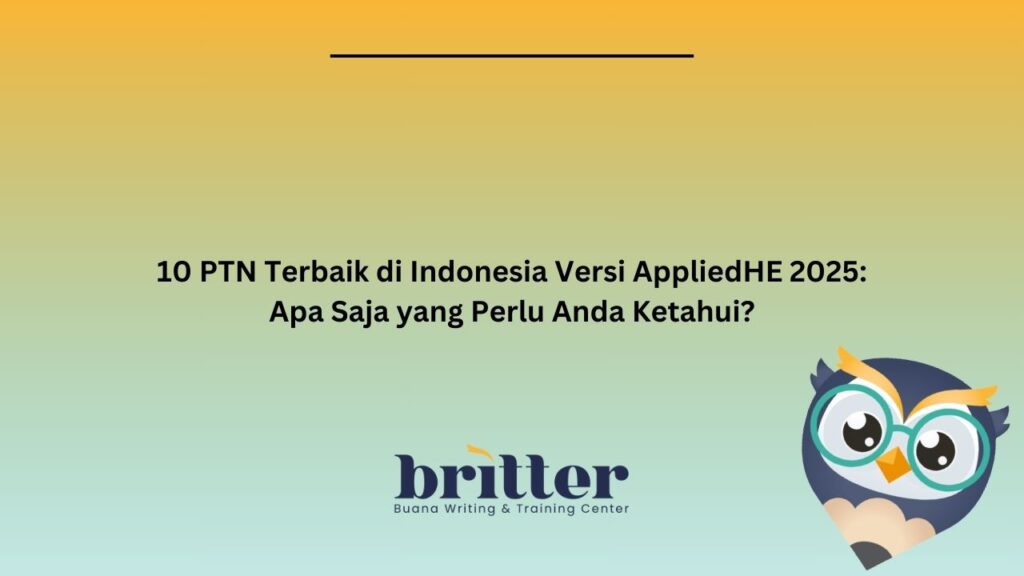 10 PTN Terbaik di Indonesia Versi AppliedHE 2025: Apa Saja yang Perlu Anda Ketahui?

britter
Buana Writing & Training Center